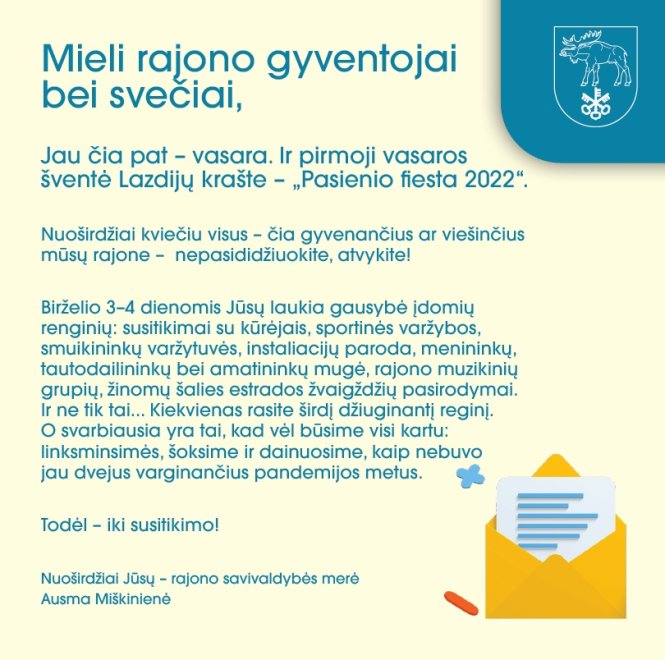 Mieli rajono gyventojai bei svečiai,

Jau čia pat – vasara. Ir pirmoji vasaros šventė Lazdijų krašte – „Pasienio fiesta 2022“.

Nuoširdžiai kviečiu visus – čia gyvenančius ar viešinčius mūsų rajone – nepasididžiuokite, atvykite!

Birželio 3–4 dienomis Jūsų laukia gausybė įdomių renginių: susitikimai su kūrėjais, sportinės varžybos, smuikininkų varžytuvės, instaliacijų paroda, menininkų, tautodailininkų bei amatininkų mugė, rajono muzikinių grupių, žinomų šalies estrados žvaigždžių pasirodymai. Ir ne tik tai... Kiekvienas rasite širdį džiuginantį reginį. O svarbiausia yra tai, kad vėl būsime visi kartu: linksminsimės, šoksime ir dainuosime, kaip nebuvo jau dvejus varginančius pandemijos metus.

Todėl – iki susitikimo!

Nuoširdžiai Jūsų – rajono savivaldybės merė
Ausma Miškinienė